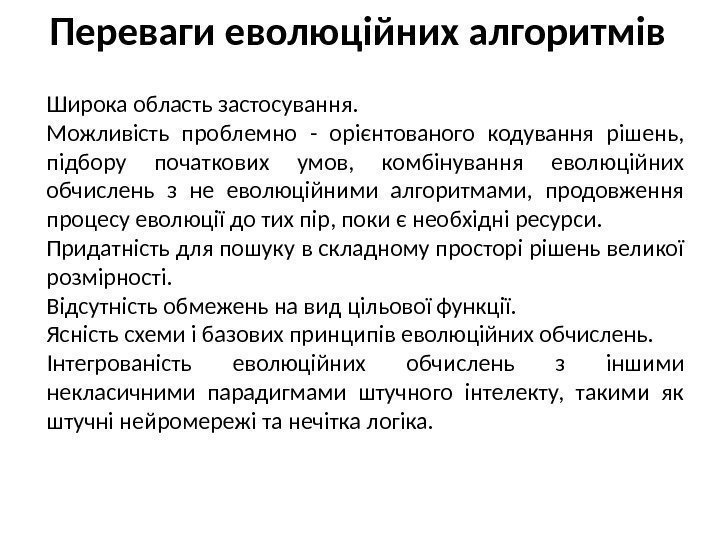 Переваги еволюційних алгоритмів

Широка область застосування.

Можливість проблемно - орієнтованого кодування рішень, підбору початкових умов, комбінування еволюційних обчислень з не еволюційними алгоритмами, продовження процесу еволюції до тих пір, поки є необхідні ресурси.

Придатність для пошуку в складному просторі рішень великої розмірності.

Відсутність обмежень на вид цільової функції.

Ясність схеми і базових принципів еволюційних обчислень.

Інтегрованість еволюційних обчислень з іншими некласичними парадигмами штучного інтелекту, такими як штучні нейромережі та нечітка логіка.